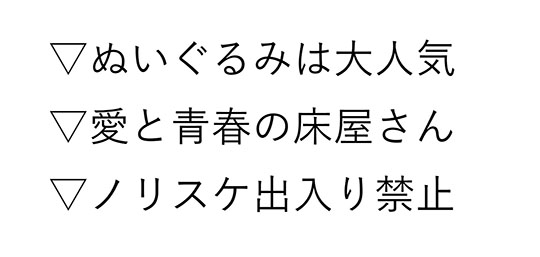 ▽ぬいぐるみは大人気
▽愛と青春の床屋さん
▽ノリスケ出入り禁止